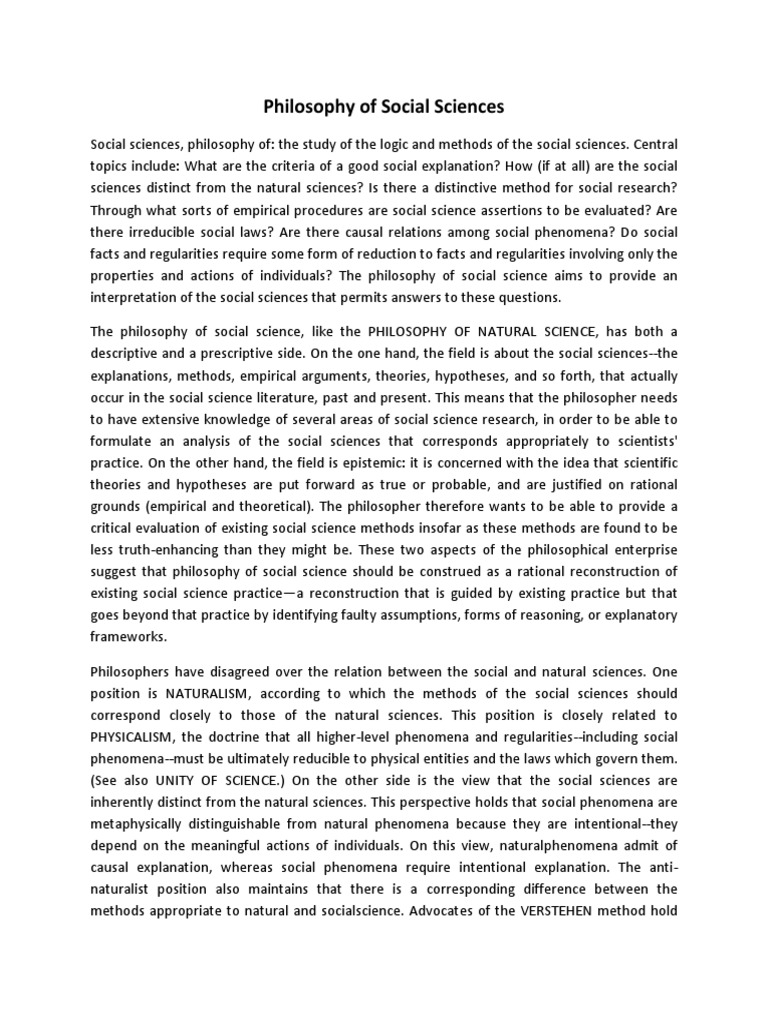 Philosophy of Social Sciences

Social sciences, philosophy of: the study of the logic and methods of the social sciences. Central topics include: What are the criteria of a good social explanation? How (if at all) are the social sciences distinct from the natural sciences? Is there a distinctive method for social research? Through what sorts of empirical procedures are social science assertions to be evaluated? Are there irreducible social laws? Are there causal relations among social phenomena? Do social facts and regularities require some form of reduction to facts and regularities involving only the properties and actions of individuals? The philosophy of social science aims to provide an interpretation of the social sciences that permits answers to these questions.

The philosophy of social science, like the PHILOSOPHY OF NATURAL SCIENCE, has both a descriptive and a prescriptive side. On the one hand, the field is about the social sciences--the explanations, methods, empirical arguments, theories, hypotheses, and so forth, that actually occur in the social science literature, past and present. This means that the philosopher needs to have extensive knowledge of several areas of social science research, in order to be able to formulate an analysis of the social sciences that corresponds appropriately to scientists' practice. On the other hand, the field is epistemic: it is concerned with the idea that scientific theories and hypotheses are put forward as true or probable, and are justified on rational grounds (empirical and theoretical). The philosopher therefore wants to be able to provide a critical evaluation of existing social science methods insofar as these methods are found to be less truth-enhancing than they might be. These two aspects of the philosophical enterprise suggest that philosophy of social science should be construed as a rational reconstruction of existing social science practice—a reconstruction that is guided by existing practice but that goes beyond that practice by identifying faulty assumptions, forms of reasoning, or explanatory frameworks.

Philosophers have disagreed over the relation between the social and natural sciences. One position is NATURALISM, according to which the methods of the social sciences should correspond closely to those of the natural sciences. This position is closely related to PHYSICALISM, the doctrine that all higher-level phenomena and regularities--including social phenomena--must be ultimately reducible to physical entities and the laws which govern them. (See also UNITY OF SCIENCE.) On the other side is the view that the social sciences are inherently distinct from the natural sciences. This perspective holds that social phenomena are metaphysically distinguishable from natural phenomena because they are intentional--they depend on the meaningful actions of individuals. On this view, naturalphenomena admit of causal explanation, whereas social phenomena require intentional explanation. The anti-naturalist position also maintains that there is a corresponding difference between the methods appropriate to natural and socialscience. Advocates of the VERSTEHEN method hold